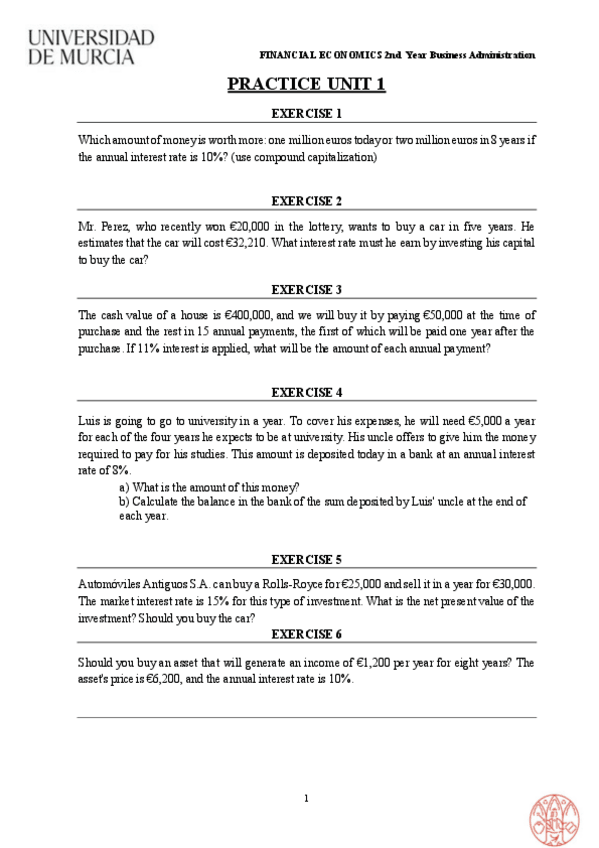 UNIVERSIDAD DE MURCIA

FINANCIAL ECONOMICS 2nd Year Business Administration

PRACTICE UNIT 1

EXERCISE 1

Which amount of money is worth more: one million euros today or two million euros in 8 years if the annual interest rate is 10%? (use compound capitalization)

EXERCISE 2

Mr. Perez, who recently won €20,000 in the lottery, wants to buy a car in five years. He estimates that the car will cost €32,210. What interest rate must he earn by investing his capital to buy the car?

EXERCISE 3

The cash value of a house is €400,000, and we will buy it by paying €50,000 at the time of purchase and the rest in 15 annual payments, the first of which will be paid one year after the purchase. If 11% interest is applied, what will be the amount of each annual payment?

EXERCISE 4

Luis is going to go to university in a year. To cover his expenses, he will need €5,000 a year for each of the four years he expects to be at university. His uncle offers to give him the money required to pay for his studies. This amount is deposited today in a bank at an annual interest rate of 8%.

a) What is the amount of this money?
b) Calculate the balance in the bank of the sum deposited by Luis' uncle at the end of each year.

EXERCISE 5

Automóviles Antiguos S.A. can buy a Rolls-Royce for €25,000 and sell it in a year for €30,000. The market interest rate is 15% for this type of investment. What is the net present value of the investment? Should you buy the car?

EXERCISE 6

Should you buy an asset that will generate an income of €1,200 per year for eight years? The asset's price is €6,200, and the annual interest rate is 10%.

1